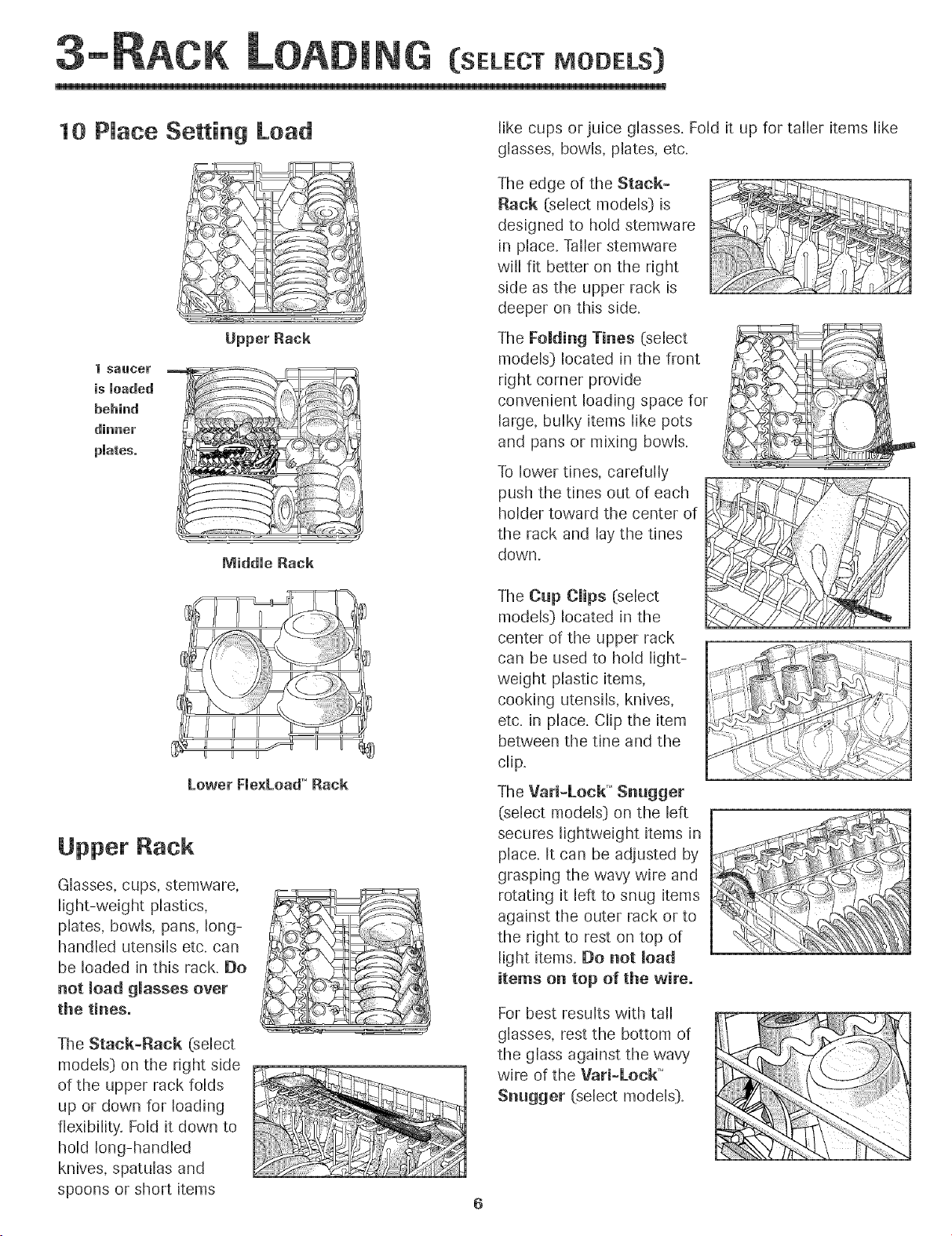 3-RACK LOADING (SELECT MODELS)

10 Place Setting Load

Upper Rack

1 saucer is loaded behind dinner plates.

Middle Rack

Lower FlexLoad™ Rack

Upper Rack

Glasses, cups, stemware, light-weight plastics, plates, bowls, pans, long-handled utensils etc. can be loaded in this rack. Do not load glasses over the tines.

The Stack-Rack (select models) on the right side of the upper rack folds up or down for loading flexibility. Fold it down to hold long-handled knives, spatulas and spoons or short items like cups or juice glasses. Fold it up for taller items like glasses, bowls, plates, etc.

The edge of the Stack-Rack (select models) is designed to hold stemware in place. Taller stemware will fit better on the right side as the upper rack is deeper on this side.

The Folding Tines (select models) located in the front right corner provide convenient loading space for large, bulky items like pots and pans or mixing bowls.

To lower tines, carefully push the tines out of each holder toward the center of the rack and lay the tines down.

The Cup Clips (select models) located in the center of the upper rack can be used to hold light-weight plastic items, cooking utensils, knives, etc. in place. Clip the item between the tine and the clip.

The Vari-Lock™ Snugger (select models) on the left secures lightweight items in place. It can be adjusted by grasping the wavy wire and rotating it left to snug items against the outer rack or to the right to rest on top of light items. Do not load items on top of the wire.

For best results with tall glasses, rest the bottom of the glass against the wavy wire of the Vari-Lock™ Snugger (select models).

6